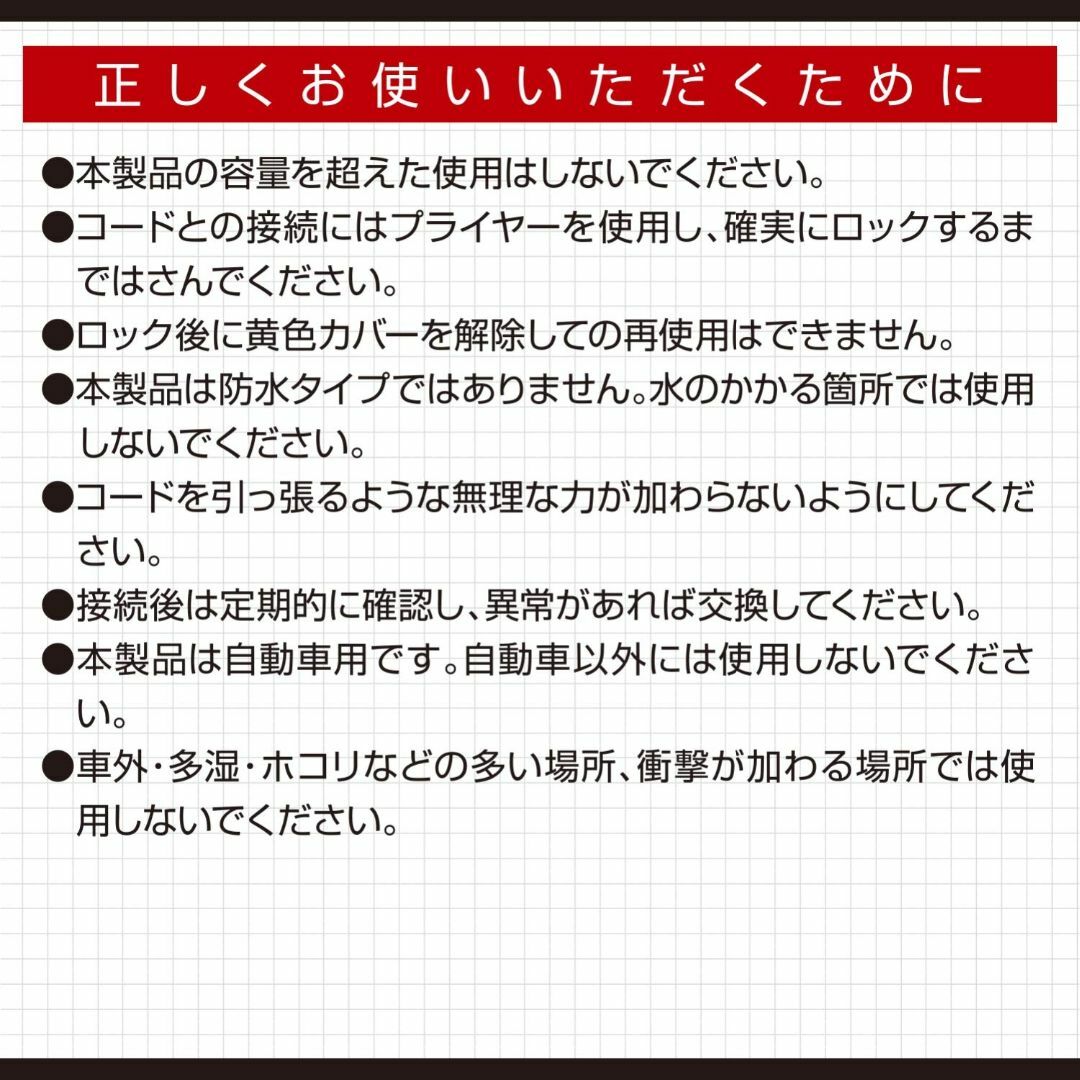 正しくお使いいただくために

●本製品の容量を超えた使用はしないでください。

●コードとの接続にはプライヤーを使用し、確実にロックするまではさんでください。

●ロック後に黄色カバーを解除しての再使用はできません。

●本製品は防水タイプではありません。水のかかる箇所では使用しないでください。

●コードを引っ張るような無理な力が加わらないようにしてください。

●接続後は定期的に確認し、異常があれば交換してください。

●本製品は自動車用です。自動車以外には使用しないでください。

●車外・多湿・ホコリなどの多い場所、衝撃が加わる場所では使用しないでください。